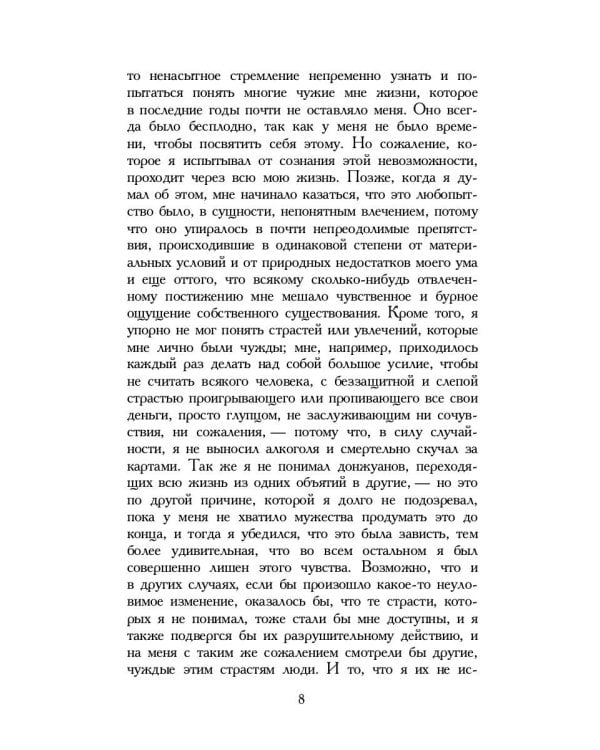 то ненасытное стремление непременно узнать и попытаться понять многие чужие мне жизни, которое в последние годы почти не оставляло меня. Оно всегда было бесплодно, так как у меня не было времени, чтобы посвятить себя этому. Но сожаление, которое я испытывал от сознания этой невозможности, проходит через всю мою жизнь. Позже, когда я думал об этом, мне начинало казаться, что это любопытство было, в сущности, непонятным влечением, потому что оно упиралось в почти непреодолимые препятствия, происходившие в одинаковой степени от материальных условий и от природных недостатков моего ума и еще оттого, что всякому сколько-нибудь отвлеченному постижению мне мешало чувственное и бурное ощущение собственного существования. Кроме того, я упорно не мог понять страстей или увлечений, которые мне лично были чужды; мне, например, приходилось каждый раз делать над собой большое усилие, чтобы не считать всякого человека, с беззащитной и слепой страстью проигрывающего или пропивающего все свои деньги, просто глупцом, не заслуживающим ни сочувствия, ни сожаления, — потому что, в силу случайности, я не выносил алкоголя и смертельно скучал за картами. Так же я не понимал донжуанов, переходящих всю жизнь из одних объятий в другие, — но это по другой причине, которой я долго не подозревал, пока у меня не хватило мужества продумать это до конца, и тогда я убедился, что это была зависть, тем более удивительная, что во всем остальном я был совершенно лишен этого чувства. Возможно, что и в других случаях, если бы произошло какое-то неуловимое изменение, оказалось бы, что те страсти, которых я не понимал, тоже стали бы мне доступны, и я также подвергся бы их разрушительному действию, и на меня с таким же сожалением смотрели бы другие, чуждые этим страстям люди. И то, что я их не ис-

8